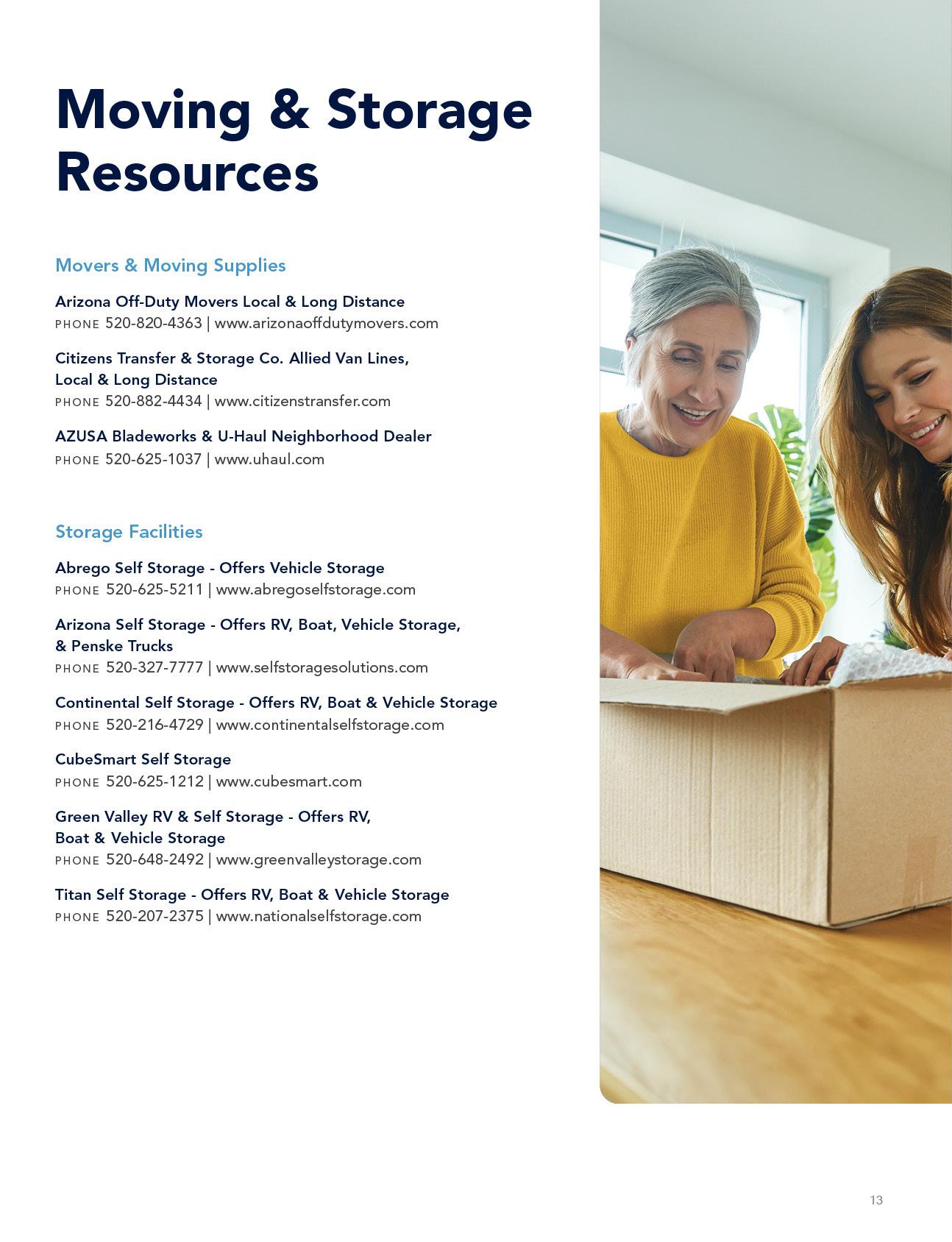 Moving & Storage Resources

Movers & Moving Supplies

Arizona Off-Duty Movers Local & Long Distance
PHONE 520-820-4363 | www.arizonaoffdutymovers.com

Citizens Transfer & Storage Co. Allied Van Lines, Local & Long Distance
PHONE 520-882-4434 | www.citizenstransfer.com

AZUSA Bladeworks & U-Haul Neighborhood Dealer
PHONE 520-625-1037 | www.uhaul.com

Storage Facilities

Abrego Self Storage - Offers Vehicle Storage
PHONE 520-625-5211 | www.abregoselfstorage.com

Arizona Self Storage - Offers RV, Boat, Vehicle Storage, & Penske Trucks
PHONE 520-327-7777 | www.selfstoragesolutions.com

Continental Self Storage - Offers RV, Boat & Vehicle Storage
PHONE 520-216-4729 | www.continentalselfstorage.com

CubeSmart Self Storage
PHONE 520-625-1212 | www.cubesmart.com

Green Valley RV & Self Storage - Offers RV, Boat & Vehicle Storage
PHONE 520-648-2492 | www.greenvalleystorage.com

Titan Self Storage - Offers RV, Boat & Vehicle Storage
PHONE 520-207-2375 | www.nationalselfstorage.com

13